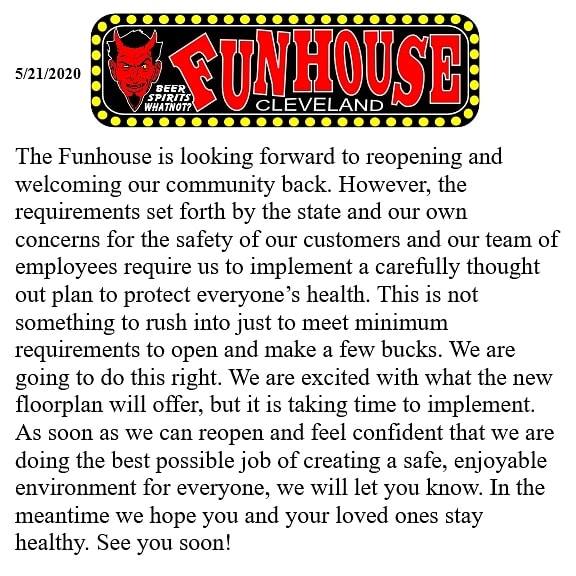 5/21/2020

BEER SPIRITS WHATNOT?

FUNHOUSE
CLEVELAND

The Funhouse is looking forward to reopening and welcoming our community back. However, the requirements set forth by the state and our own concerns for the safety of our customers and our team of employees require us to implement a carefully thought out plan to protect everyone's health. This is not something to rush into just to meet minimum requirements to open and make a few bucks. We are going to do this right. We are excited with what the new floorplan will offer, but it is taking time to implement. As soon as we can reopen and feel confident that we are doing the best possible job of creating a safe, enjoyable environment for everyone, we will let you know. In the meantime we hope you and your loved ones stay healthy. See you soon!